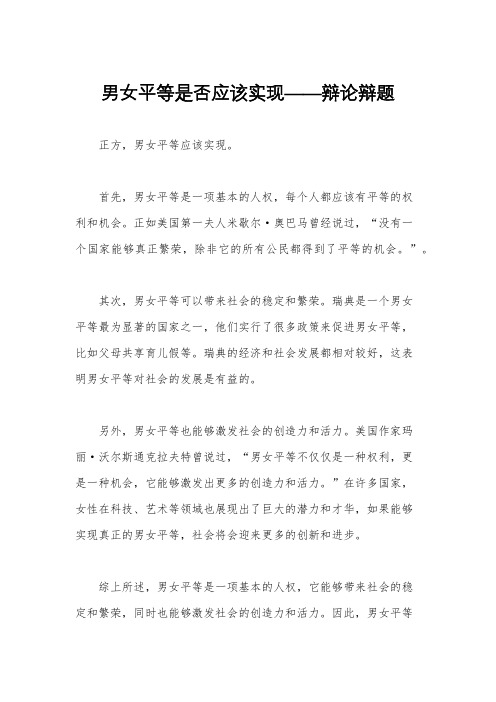 男女平等是否应该实现——辩论辩题

正方，男女平等应该实现。

首先，男女平等是一项基本的人权，每个人都应该有平等的权利和机会。正如美国第一夫人米歇尔·奥巴马曾经说过，“没有一个国家能够真正繁荣，除非它的所有公民都得到了平等的机会。”。

其次，男女平等可以带来社会的稳定和繁荣。瑞典是一个男女平等最为显著的国家之一，他们实行了很多政策来促进男女平等，比如父母共享育儿假等。瑞典的经济和社会发展都相对较好，这表明男女平等对社会的发展是有益的。

另外，男女平等也能够激发社会的创造力和活力。美国作家玛丽·沃尔斯通克拉夫特曾说过，“男女平等不仅仅是一种权利，更是一种机会，它能够激发出更多的创造力和活力。”在许多国家，女性在科技、艺术等领域也展现出了巨大的潜力和才华，如果能够实现真正的男女平等，社会将会迎来更多的创新和进步。

综上所述，男女平等是一项基本的人权，它能够带来社会的稳定和繁荣，同时也能够激发社会的创造力和活力。因此，男女平等